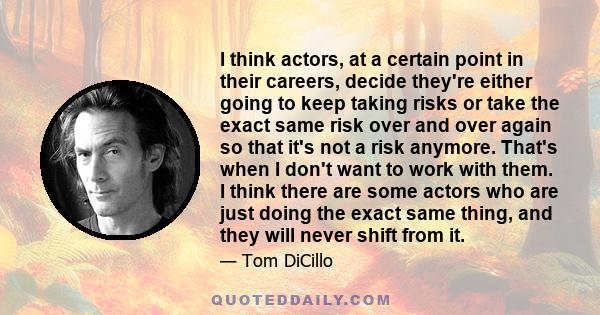 I think actors, at a certain point in their careers, decide they're either going to keep taking risks or take the exact same risk over and over again so that it's not a risk anymore. That's when I don't want to work with them. I think there are some actors who are just doing the exact same thing, and they will never shift from it.

— Tom DiCillo

QUOTEDDAILY.COM